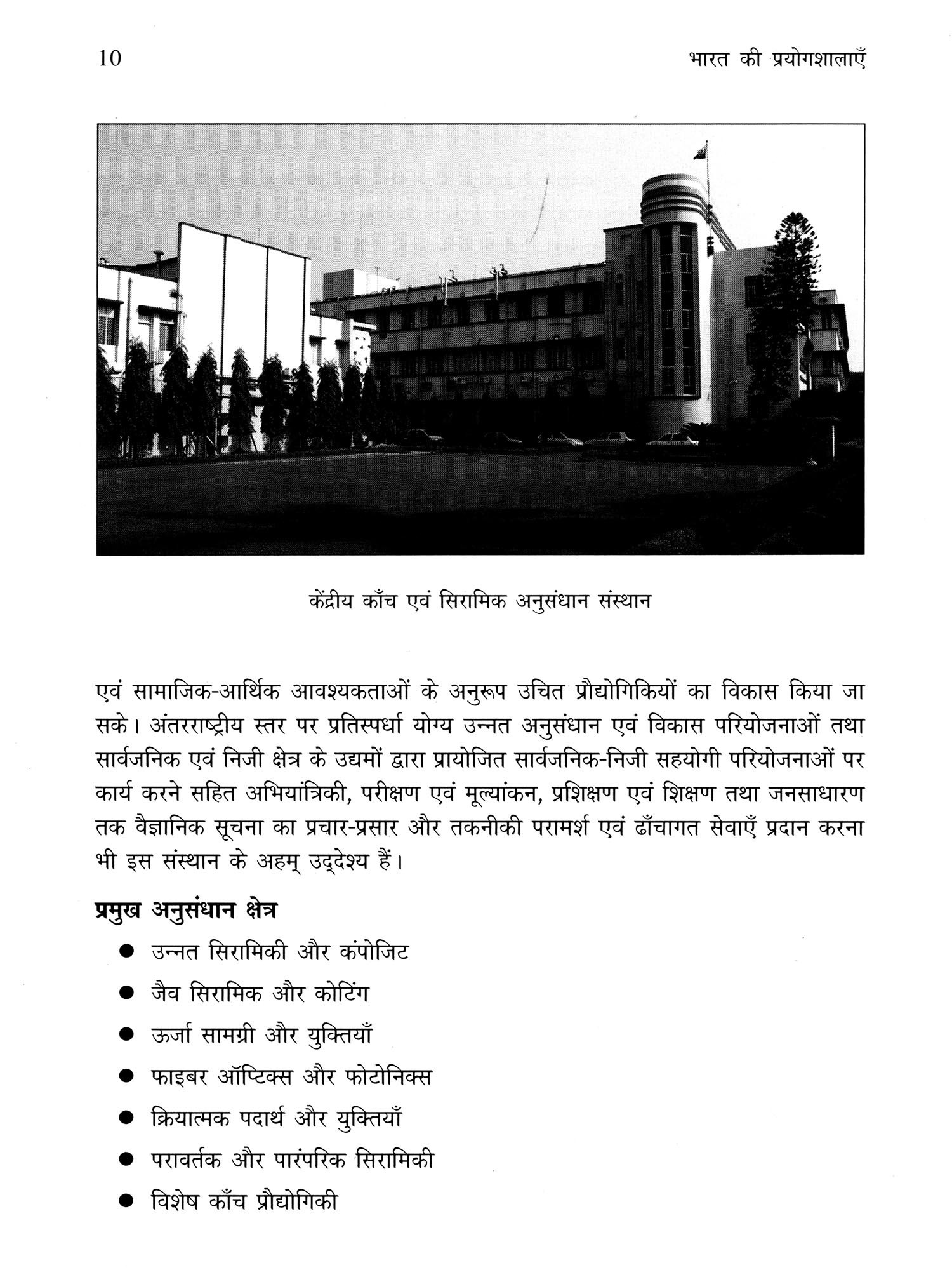 10 भारत की प्रयोगशालाएँ

केंद्रीय काँच एवं सिरामिक अनुसंधान संस्थान

एवं सामाजिक-आर्थिक आवश्यकताओं के अनुरूप उचित प्रौद्योगिकियों का विकास किया जा सके। अंतरराष्ट्रीय स्तर पर प्रतिस्पर्धा योग्य उन्नत अनुसंधान एवं विकास परियोजनाओं तथा सार्वजनिक एवं निजी क्षेत्र के उद्यमों द्वारा प्रायोजित सार्वजनिक-निजी सहयोगी परियोजनाओं पर कार्य करने सहित अभियांत्रिकी, परीक्षण एवं मूल्यांकन, प्रशिक्षण एवं शिक्षण तथा जनसाधारण तक वैज्ञानिक सूचना का प्रचार-प्रसार और तकनीकी परामर्श एवं ढाँचागत सेवाएँ प्रदान करना भी इस संस्थान के अहम् उद्देश्य हैं।

प्रमुख अनुसंधान क्षेत्र

● उन्नत सिरामिकी और कंपोजिट
● जैव सिरामिक और कोटिंग
● ऊर्जा सामग्री और युक्तियाँ
● फाइबर ऑप्टिक्स और फोटोनिक्स
● क्रियात्मक पदार्थ और युक्तियाँ
● परावर्तक और पारंपरिक सिरामिकी
● विशेष काँच प्रौद्योगिकी